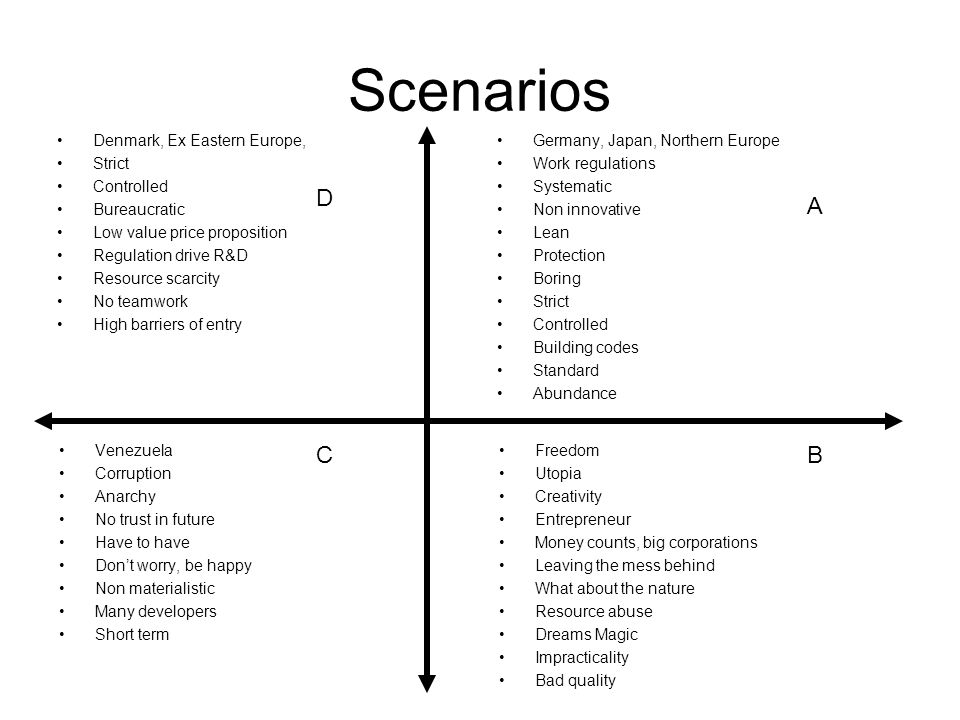 Scenarios

• Denmark, Ex Eastern Europe,
• Strict
• Controlled
• Bureaucratic
• Low value price proposition
• Regulation drive R&D
• Resource scarcity
• No teamwork
• High barriers of entry

D

• Germany, Japan, Northern Europe
• Work regulations
• Systematic
• Non innovative
• Lean
• Protection
• Boring
• Strict
• Controlled
• Building codes
• Standard
• Abundance

A

• Venezuela
• Corruption
• Anarchy
• No trust in future
• Have to have
• Don't worry, be happy
• Non materialistic
• Many developers
• Short term

C

• Freedom
• Utopia
• Creativity
• Entrepreneur
• Money counts, big corporations
• Leaving the mess behind
• What about the nature
• Resource abuse
• Dreams Magic
• Impracticality
• Bad quality

B